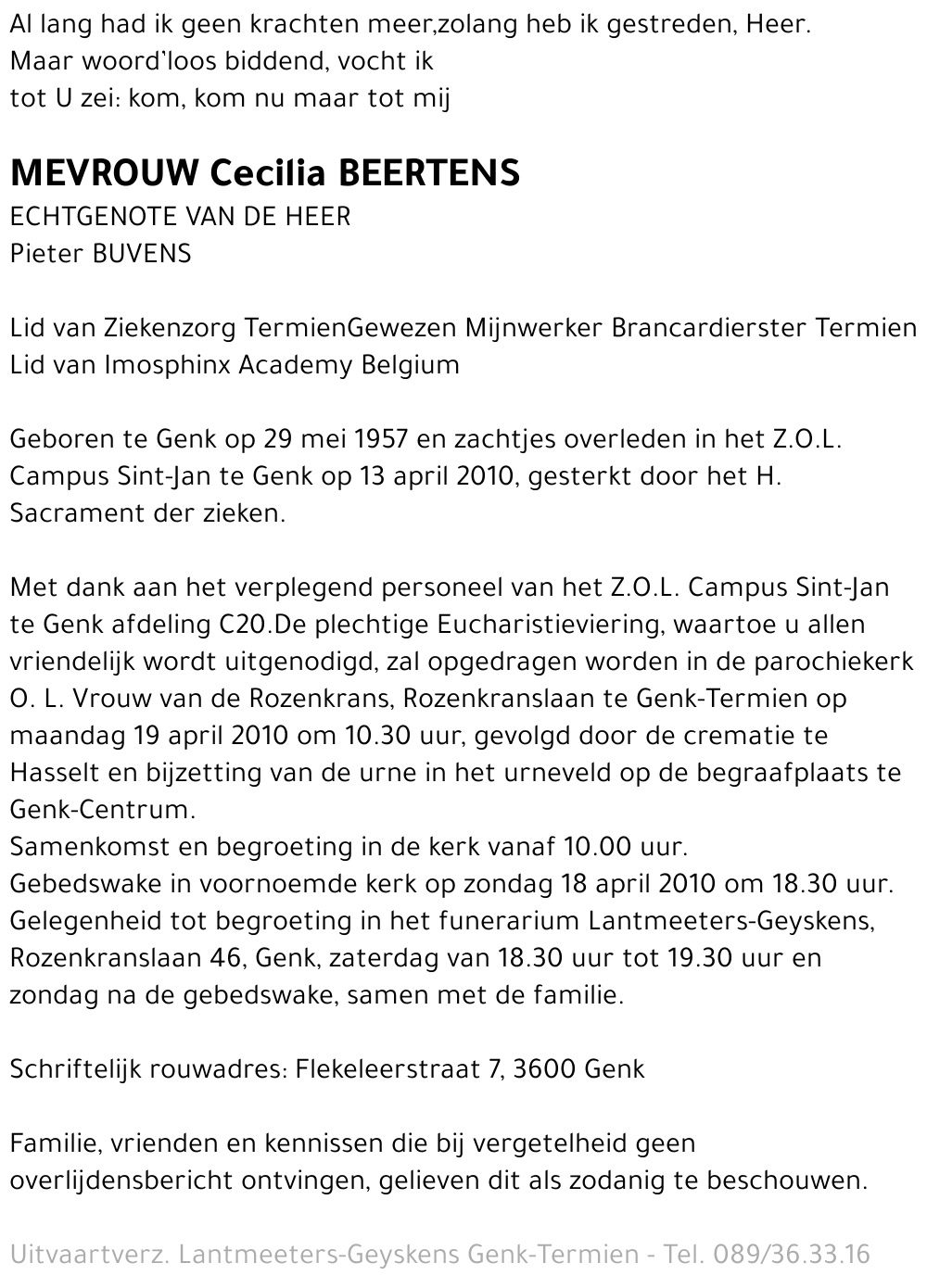 Al lang had ik geen krachten meer,zolang heb ik gestreden, Heer.
Maar woord'loos biddend, vocht ik
tot U zei: kom, kom nu maar tot mij

MEVROUW Cecilia BEERTENS
ECHTGENOTE VAN DE HEER
Pieter BUVENS

Lid van Ziekenzorg TermienGewezen Mijnwerker Brancardierster Termien
Lid van Imosphinx Academy Belgium

Geboren te Genk op 29 mei 1957 en zachtjes overleden in het Z.O.L. Campus Sint-Jan te Genk op 13 april 2010, gesterkt door het H. Sacrament der zieken.

Met dank aan het verplegend personeel van het Z.O.L. Campus Sint-Jan te Genk afdeling C20.De plechtige Eucharistieviering, waartoe u allen vriendelijk wordt uitgenodigd, zal opgedragen worden in de parochiekerk O. L. Vrouw van de Rozenkrans, Rozenkranslaan te Genk-Termien op maandag 19 april 2010 om 10.30 uur, gevolgd door de crematie te Hasselt en bijzetting van de urne in het urneveld op de begraafplaats te Genk-Centrum.
Samenkomst en begroeting in de kerk vanaf 10.00 uur.
Gebedswake in voornoemde kerk op zondag 18 april 2010 om 18.30 uur.
Gelegenheid tot begroeting in het funerarium Lantmeeters-Geyskens, Rozenkranslaan 46, Genk, zaterdag van 18.30 uur tot 19.30 uur en zondag na de gebedswake, samen met de familie.

Schriftelijk rouwadres: Flekeleerstraat 7, 3600 Genk

Familie, vrienden en kennissen die bij vergetelheid geen overlijdensbericht ontvingen, gelieven dit als zodanig te beschouwen.

Uitvaartverz. Lantmeeters-Geyskens Genk-Termien - Tel. 089/36.33.16